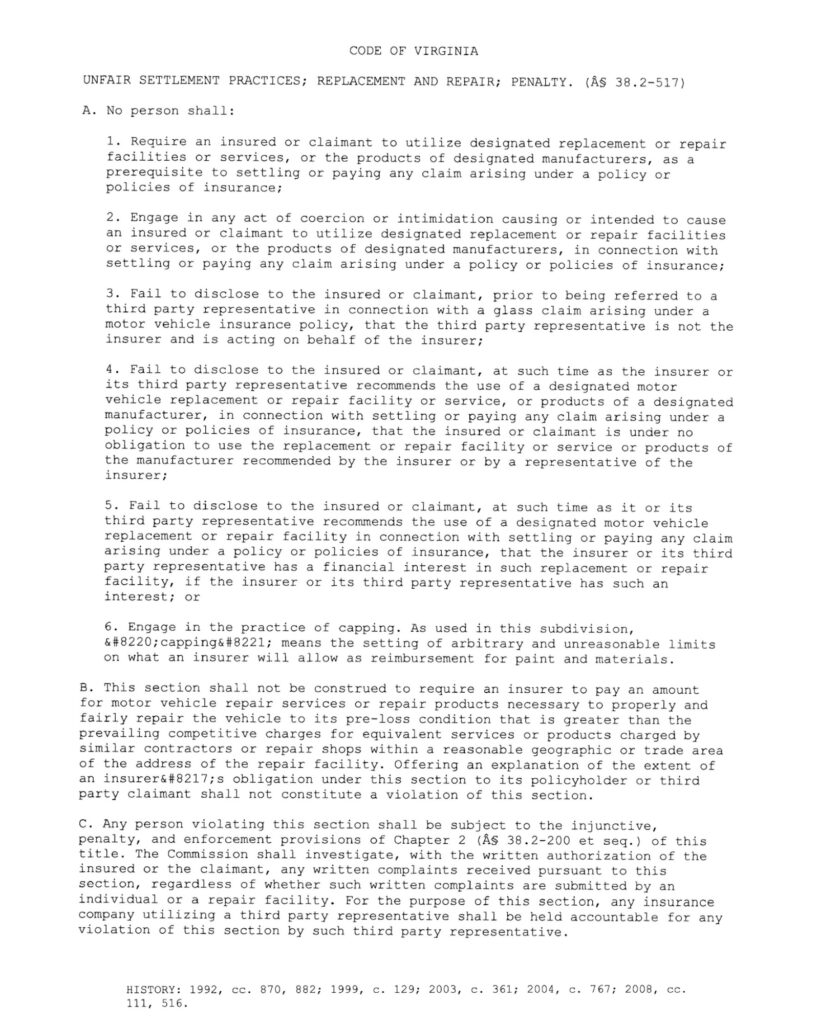 CODE OF VIRGINIA

UNFAIR SETTLEMENT PRACTICES; REPLACEMENT AND REPAIR; PENALTY. (Â§ 38.2-517)

A. No person shall:

1. Require an insured or claimant to utilize designated replacement or repair facilities or services, or the products of designated manufacturers, as a prerequisite to settling or paying any claim arising under a policy or policies of insurance;

2. Engage in any act of coercion or intimidation causing or intended to cause an insured or claimant to utilize designated replacement or repair facilities or services, or the products of designated manufacturers, in connection with settling or paying any claim arising under a policy or policies of insurance;

3. Fail to disclose to the insured or claimant, prior to being referred to a third party representative in connection with a glass claim arising under a motor vehicle insurance policy, that the third party representative is not the insurer and is acting on behalf of the insurer;

4. Fail to disclose to the insured or claimant, at such time as the insurer or its third party representative recommends the use of a designated motor vehicle replacement or repair facility or service, or products of a designated manufacturer, in connection with settling or paying any claim arising under a policy or policies of insurance, that the insured or claimant is under no obligation to use the replacement or repair facility or service or products of the manufacturer recommended by the insurer or by a representative of the insurer;

5. Fail to disclose to the insured or claimant, at such time as it or its third party representative recommends the use of a designated motor vehicle replacement or repair facility in connection with settling or paying any claim arising under a policy or policies of insurance, that the insurer or its third party representative has a financial interest in such replacement or repair facility, if the insurer or its third party representative has such an interest; or

6. Engage in the practice of capping. As used in this subdivision, &#8220;capping&#8221; means the setting of arbitrary and unreasonable limits on what an insurer will allow as reimbursement for paint and materials.

B. This section shall not be construed to require an insurer to pay an amount for motor vehicle repair services or repair products necessary to properly and fairly repair the vehicle to its pre-loss condition that is greater than the prevailing competitive charges for equivalent services or products charged by similar contractors or repair shops within a reasonable geographic or trade area of the address of the repair facility. Offering an explanation of the extent of an insurer&#8217;s obligation under this section to its policyholder or third party claimant shall not constitute a violation of this section.

C. Any person violating this section shall be subject to the injunctive, penalty, and enforcement provisions of Chapter 2 (Â§ 38.2-200 et seq.) of this title. The Commission shall investigate, with the written authorization of the insured or the claimant, any written complaints received pursuant to this section, regardless of whether such written complaints are submitted by an individual or a repair facility. For the purpose of this section, any insurance company utilizing a third party representative shall be held accountable for any violation of this section by such third party representative.

HISTORY: 1992, cc. 870, 882; 1999, c. 129; 2003, c. 361; 2004, c. 767; 2008, cc. 111, 516.